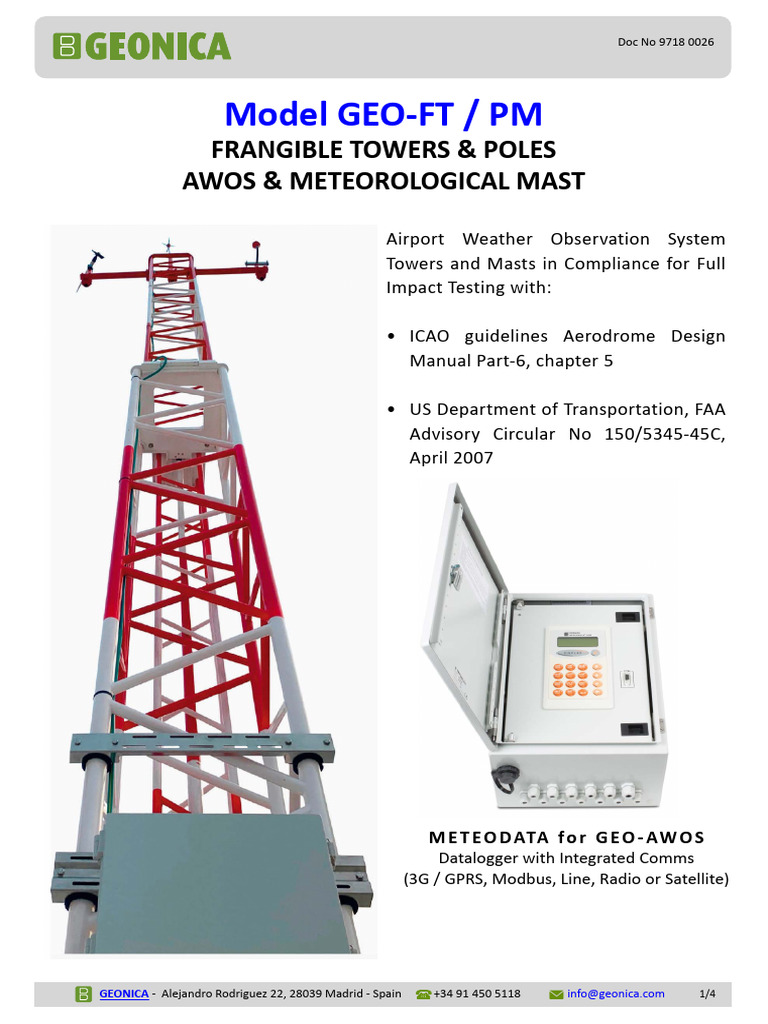 GEONICA

Doc No 9718 0026

Model GEO-FT / PM
FRANGIBLE TOWERS & POLES
AWOS & METEOROLOGICAL MAST

Airport Weather Observation System Towers and Masts in Compliance for Full Impact Testing with:

• ICAO guidelines Aerodrome Design Manual Part-6, chapter 5

• US Department of Transportation, FAA Advisory Circular No 150/5345-45C, April 2007

METEODATA for GEO-AWOS
Datalogger with Integrated Comms
(3G / GPRS, Modbus, Line, Radio or Satellite)

GEONICA - Alejandro Rodriguez 22, 28039 Madrid - Spain +34 91 450 5118 info@geonica.com 1/4